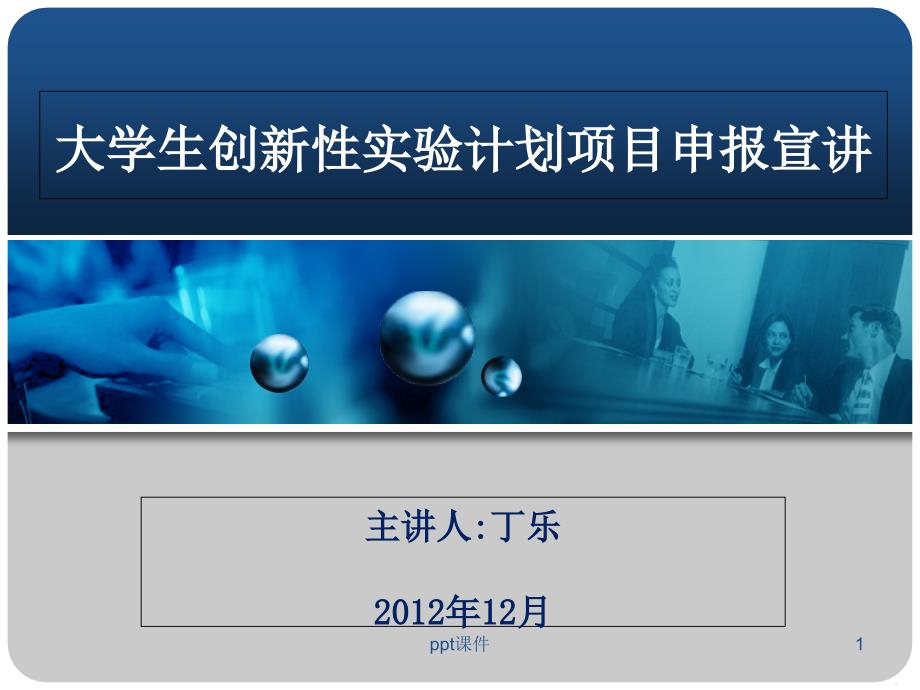 大学生创新性实验计划项目申报宣讲

主讲人:丁乐

2012年12月

ppt课件

1